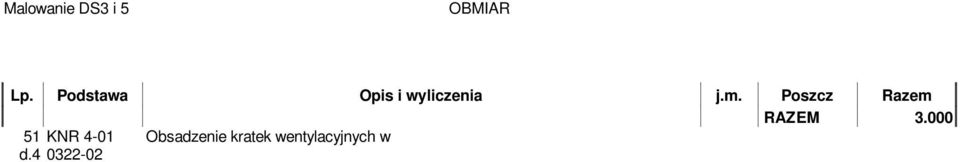 Malowanie DS3 i 5 OBMIAR

| Lp. | Podstawa | Opis i wyliczenia | j.m. | Poszcz | Razem |
|---|---|---|---|---|---|
| | | | | RAZEM | 3.000 |
| 51 d.4 | KNR 4-01 0322-02 | Obsadzenie kratek wentylacyjnych w | | | |